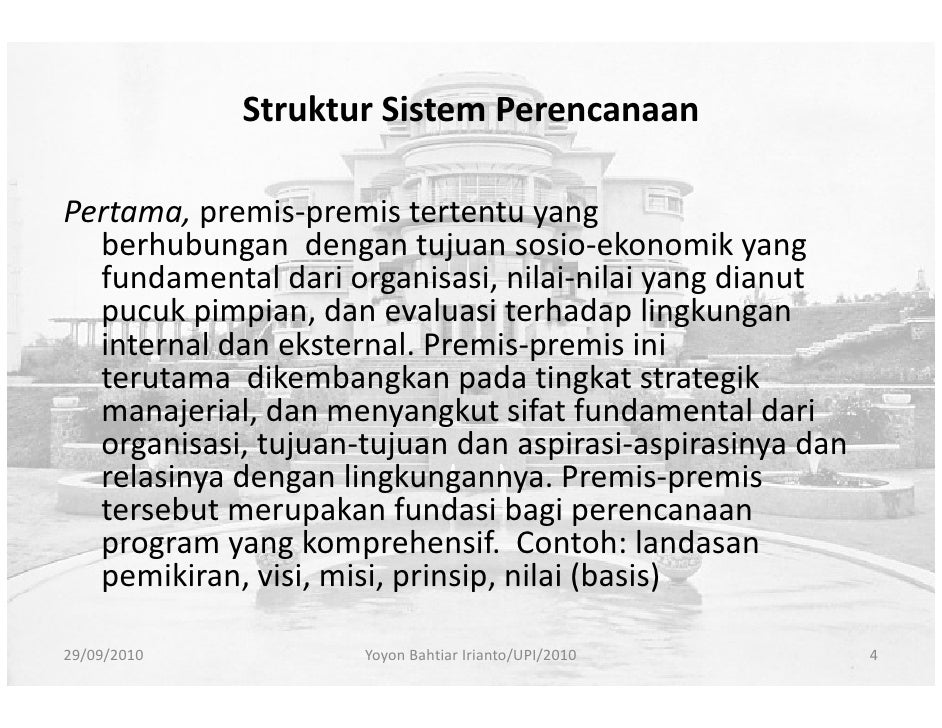 Struktur Sistem Perencanaan

Pertama, premis-premis tertentu yang berhubungan dengan tujuan sosio-ekonomik yang fundamental dari organisasi, nilai-nilai yang dianut pucuk pimpian, dan evaluasi terhadap lingkungan internal dan eksternal. Premis-premis ini terutama dikembangkan pada tingkat strategik manajerial, dan menyangkut sifat fundamental dari organisasi, tujuan-tujuan dan aspirasi-aspirasinya dan relasinya dengan lingkungannya. Premis-premis tersebut merupakan fundasi bagi perencanaan program yang komprehensif. Contoh: landasan pemikiran, visi, misi, prinsip, nilai (basis)

29/09/2010 Yoyon Bahtiar Irianto/UPI/2010 4